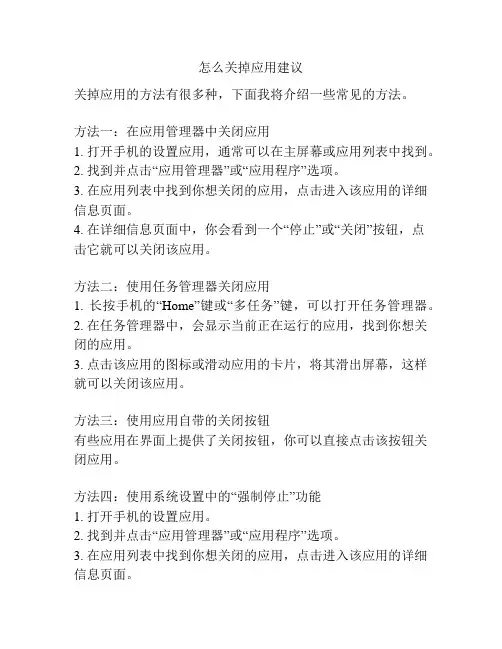 怎么关掉应用建议

关掉应用的方法有很多种，下面我将介绍一些常见的方法。

方法一：在应用管理器中关闭应用
1. 打开手机的设置应用，通常可以在主屏幕或应用列表中找到。
2. 找到并点击“应用管理器”或“应用程序”选项。
3. 在应用列表中找到你想关闭的应用，点击进入该应用的详细信息页面。
4. 在详细信息页面中，你会看到一个“停止”或“关闭”按钮，点击它就可以关闭该应用。

方法二：使用任务管理器关闭应用
1. 长按手机的“Home”键或“多任务”键，可以打开任务管理器。
2. 在任务管理器中，会显示当前正在运行的应用，找到你想关闭的应用。
3. 点击该应用的图标或滑动应用的卡片，将其滑出屏幕，这样就可以关闭该应用。

方法三：使用应用自带的关闭按钮
有些应用在界面上提供了关闭按钮，你可以直接点击该按钮关闭应用。

方法四：使用系统设置中的“强制停止”功能
1. 打开手机的设置应用。
2. 找到并点击“应用管理器”或“应用程序”选项。
3. 在应用列表中找到你想关闭的应用，点击进入该应用的详细信息页面。